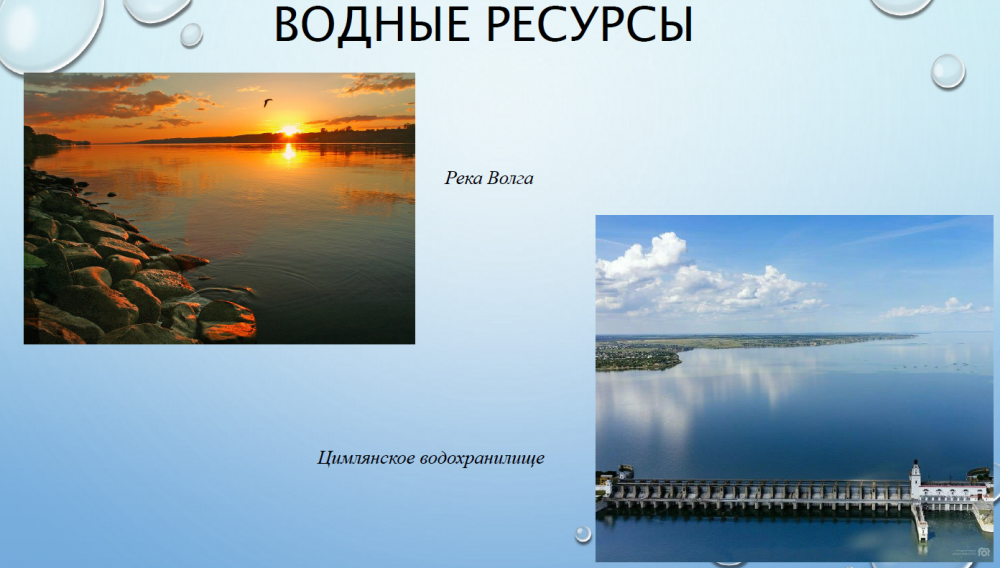 ВОДНЫЕ РЕСУРСЫ

Река Волга

Цимлянское водохранилище